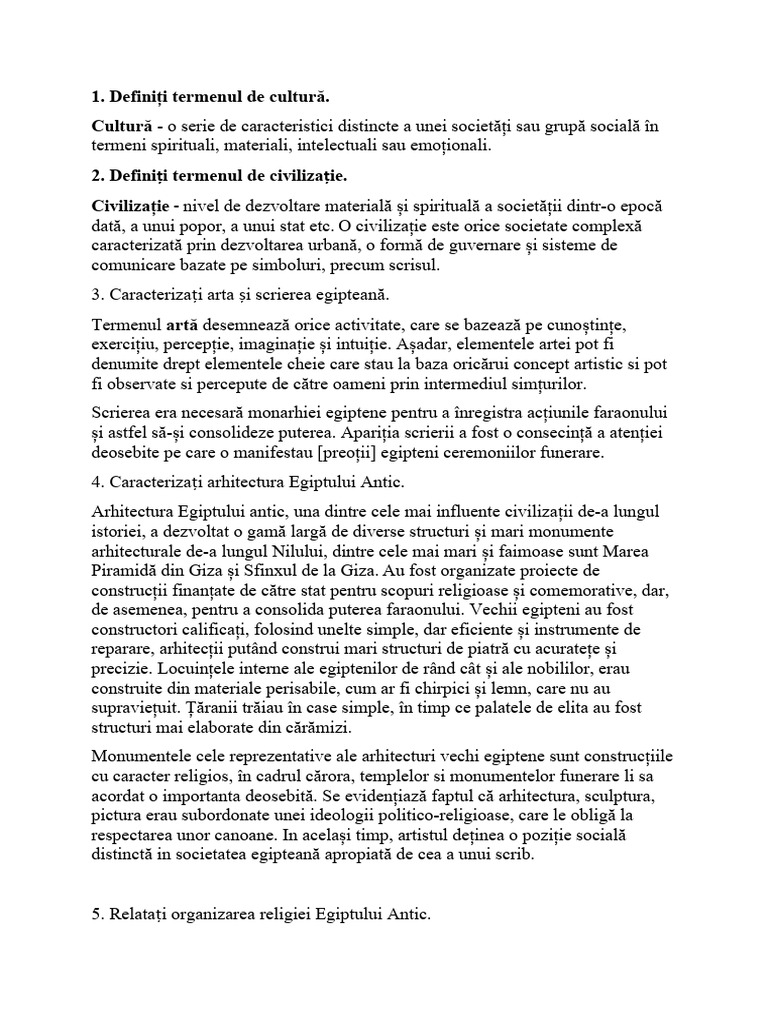 1. Definiți termenul de cultură.

Cultură - o serie de caracteristici distincte a unei societăți sau grupă socială în termeni spirituali, materiali, intelectuali sau emoționali.

2. Definiți termenul de civilizație.

Civilizație - nivel de dezvoltare materială și spirituală a societății dintr-o epocă dată, a unui popor, a unui stat etc. O civilizație este orice societate complexă caracterizată prin dezvoltarea urbană, o formă de guvernare și sisteme de comunicare bazate pe simboluri, precum scrisul.

3. Caracterizați arta și scrierea egipteană.

Termenul artă desemnează orice activitate, care se bazează pe cunoștințe, exercițiu, percepție, imaginație și intuiție. Așadar, elementele artei pot fi denumite drept elementele cheie care stau la baza oricărui concept artistic si pot fi observate si percepute de către oameni prin intermediul simțurilor.

Scrierea era necesară monarhiei egiptene pentru a înregistra acțiunile faraonului și astfel să-și consolideze puterea. Apariția scrierii a fost o consecință a atenției deosebite pe care o manifestau [preoții] egipteni ceremoniilor funerare.

4. Caracterizați arhitectura Egiptului Antic.

Arhitectura Egiptului antic, una dintre cele mai influente civilizații de-a lungul istoriei, a dezvoltat o gamă largă de diverse structuri și mari monumente arhitecturale de-a lungul Nilului, dintre cele mai mari și faimoase sunt Marea Piramidă din Giza și Sfinxul de la Giza. Au fost organizate proiecte de construcții finanțate de către stat pentru scopuri religioase și comemorative, dar, de asemenea, pentru a consolida puterea faraonului. Vechii egipteni au fost constructori calificați, folosind unelte simple, dar eficiente și instrumente de reparare, arhitecții putând construi mari structuri de piatră cu acuratețe și precizie. Locuințele interne ale egiptenilor de rând cât și ale nobililor, erau construite din materiale perisabile, cum ar fi chirpici și lemn, care nu au supraviețuit. Țăranii trăiau în case simple, în timp ce palatele de elita au fost structuri mai elaborate din cărămizi.

Monumentele cele reprezentative ale arhitecturi vechi egiptene sunt construcțiile cu caracter religios, în cadrul cărora, templelor si monumentelor funerare li sa acordat o importanta deosebită. Se evidențiază faptul că arhitectura, sculptura, pictura erau subordonate unei ideologii politico-religioase, care le obligă la respectarea unor canoane. In același timp, artistul deținea o poziție socială distinctă in societatea egipteană apropiată de cea a unui scrib.

5. Relatați organizarea religiei Egiptului Antic.